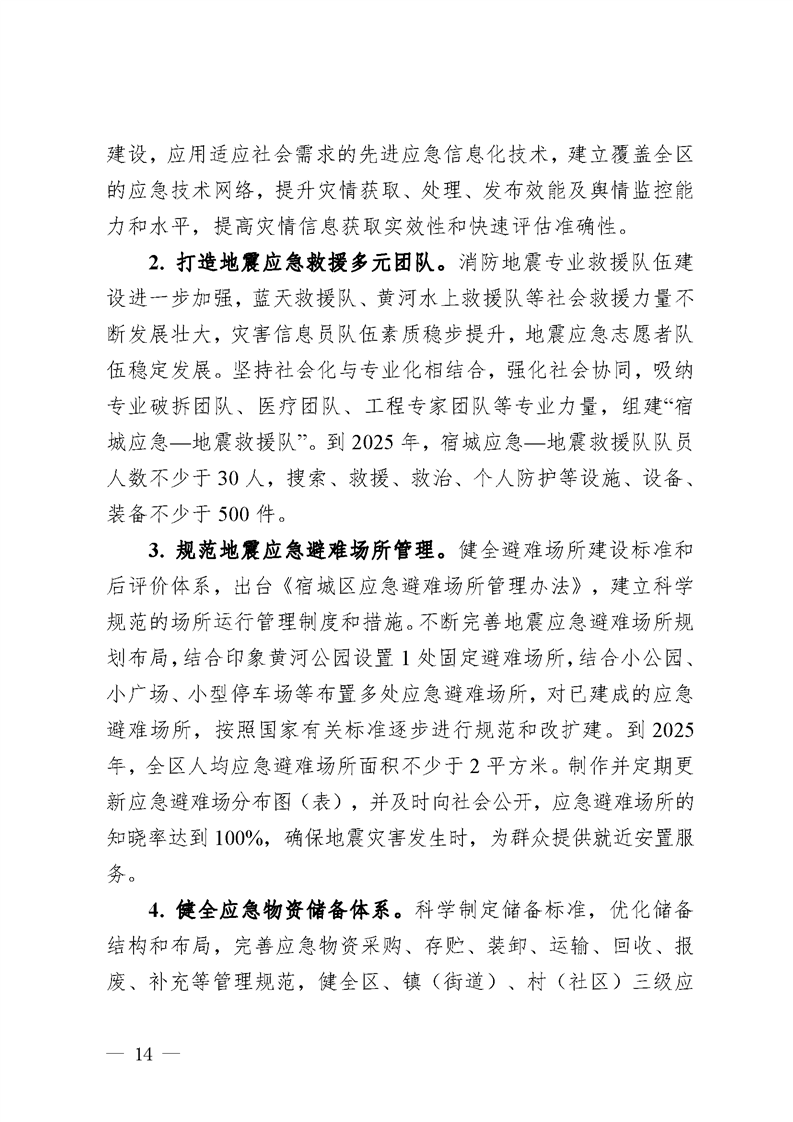 建设，应用适应社会需求的先进应急信息化技术，建立覆盖全区的应急技术网络，提升灾情获取、处理、发布效能及舆情监控能力和水平，提高灾情信息获取实效性和快速评估准确性。

2. 打造地震应急救援多元团队。消防地震专业救援队伍建设进一步加强，蓝天救援队、黄河水上救援队等社会救援力量不断发展壮大，灾害信息员队伍素质稳步提升，地震应急志愿者队伍稳定发展。坚持社会化与专业化相结合，强化社会协同，吸纳专业破拆团队、医疗团队、工程专家团队等专业力量，组建“宿城应急—地震救援队”。到 2025 年，宿城应急—地震救援队队员人数不少于 30 人，搜索、救援、救治、个人防护等设施、设备、装备不少于 500 件。

3. 规范地震应急避难场所管理。健全避难场所建设标准和后评价体系，出台《宿城区应急避难场所管理办法》，建立科学规范的场所运行管理制度和措施。不断完善地震应急避难场所规划布局，结合印象黄河公园设置 1 处固定避难场所，结合小公园、小广场、小型停车场等布置多处应急避难场所，对已建成的应急避难场所，按照国家有关标准逐步进行规范和改扩建。到 2025 年，全区人均应急避难场所面积不少于 2 平方米。制作并定期更新应急避难场分布图（表），并及时向社会公开，应急避难场所的知晓率达到 100%，确保地震灾害发生时，为群众提供就近安置服务。

4. 健全应急物资储备体系。科学制定储备标准，优化储备结构和布局，完善应急物资采购、存贮、装卸、运输、回收、报废、补充等管理规范，健全区、镇（街道）、村（社区）三级应

— 14 —